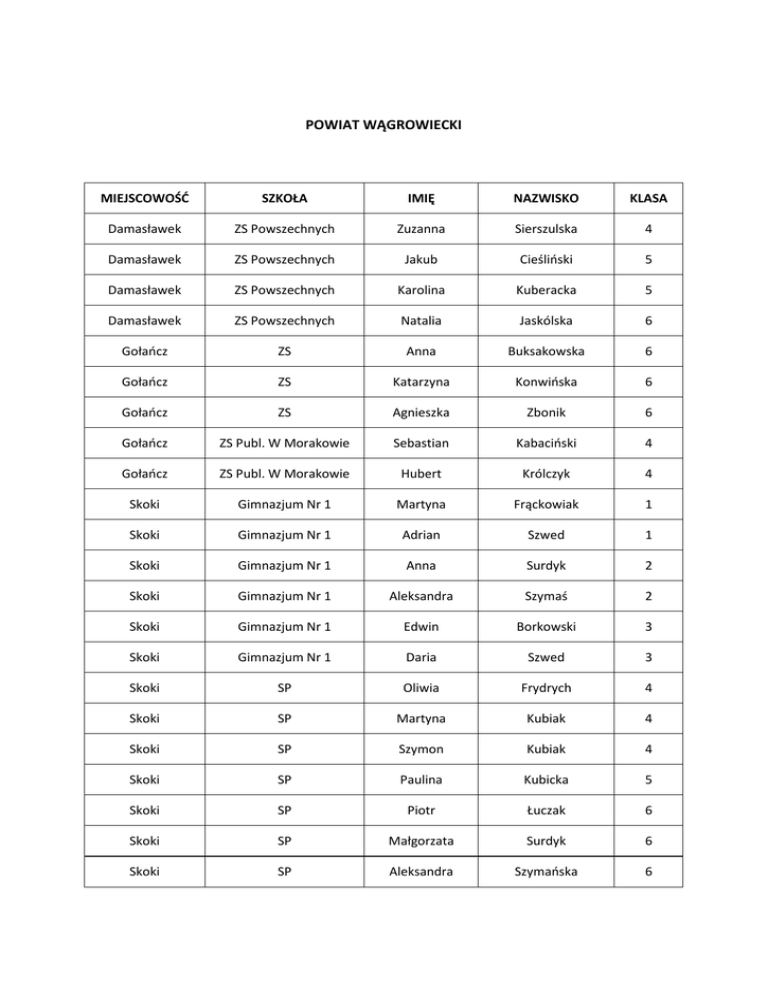 POWIAT WĄGROWIECKI

| MIEJSCOWOŚĆ | SZKOŁA | IMIĘ | NAZWISKO | KLASA |
|---|---|---|---|---|
| Damasławek | ZS Powszechnych | Zuzanna | Sierszulska | 4 |
| Damasławek | ZS Powszechnych | Jakub | Cieśliński | 5 |
| Damasławek | ZS Powszechnych | Karolina | Kuberacka | 5 |
| Damasławek | ZS Powszechnych | Natalia | Jaskólska | 6 |
| Gołańcz | ZS | Anna | Buksakowska | 6 |
| Gołańcz | ZS | Katarzyna | Konwińska | 6 |
| Gołańcz | ZS | Agnieszka | Zbonik | 6 |
| Gołańcz | ZS Publ. W Morakowie | Sebastian | Kabaciński | 4 |
| Gołańcz | ZS Publ. W Morakowie | Hubert | Królczyk | 4 |
| Skoki | Gimnazjum Nr 1 | Martyna | Frąckowiak | 1 |
| Skoki | Gimnazjum Nr 1 | Adrian | Szwed | 1 |
| Skoki | Gimnazjum Nr 1 | Anna | Surdyk | 2 |
| Skoki | Gimnazjum Nr 1 | Aleksandra | Szymaś | 2 |
| Skoki | Gimnazjum Nr 1 | Edwin | Borkowski | 3 |
| Skoki | Gimnazjum Nr 1 | Daria | Szwed | 3 |
| Skoki | SP | Oliwia | Frydrych | 4 |
| Skoki | SP | Martyna | Kubiak | 4 |
| Skoki | SP | Szymon | Kubiak | 4 |
| Skoki | SP | Paulina | Kubicka | 5 |
| Skoki | SP | Piotr | Łuczak | 6 |
| Skoki | SP | Małgorzata | Surdyk | 6 |
| Skoki | SP | Aleksandra | Szymańska | 6 |